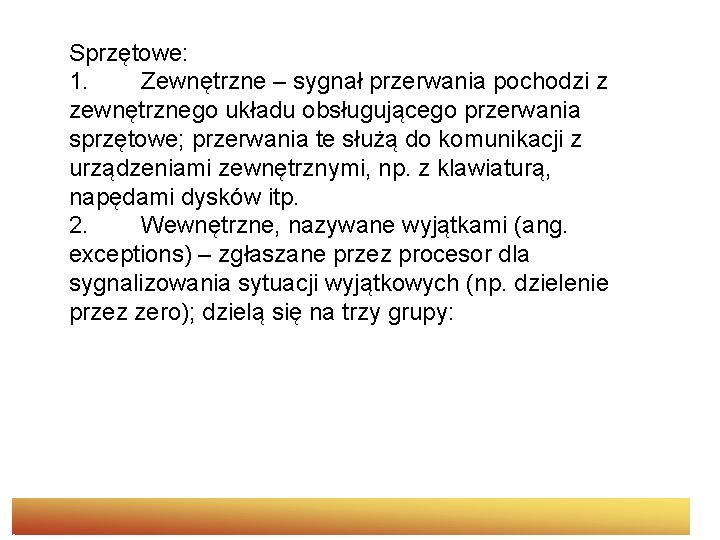 Sprzętowe:
1. Zewnętrzne – sygnał przerwania pochodzi z zewnętrznego układu obsługującego przerwania sprzętowe; przerwania te służą do komunikacji z urządzeniami zewnętrznymi, np. z klawiaturą, napędami dysków itp.
2. Wewnętrzne, nazywane wyjątkami (ang. exceptions) – zgłaszane przez procesor dla sygnalizowania sytuacji wyjątkowych (np. dzielenie przez zero); dzielą się na trzy grupy: